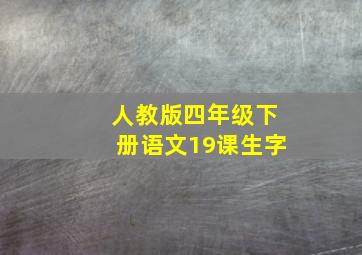 人教版四年级下册语文19课生字